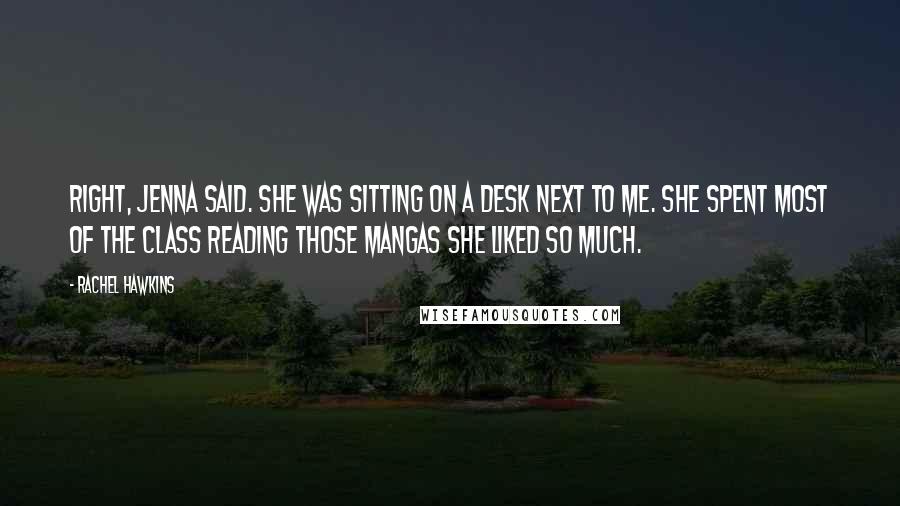 RIGHT, JENNA SAID. SHE WAS SITTING ON A DESK NEXT TO ME. SHE SPENT MOST OF THE CLASS READING THOSE MANGAS SHE LIKED SO MUCH.

- RACHEL HAWKINS

WISEFAMOUSQUOTES.COM